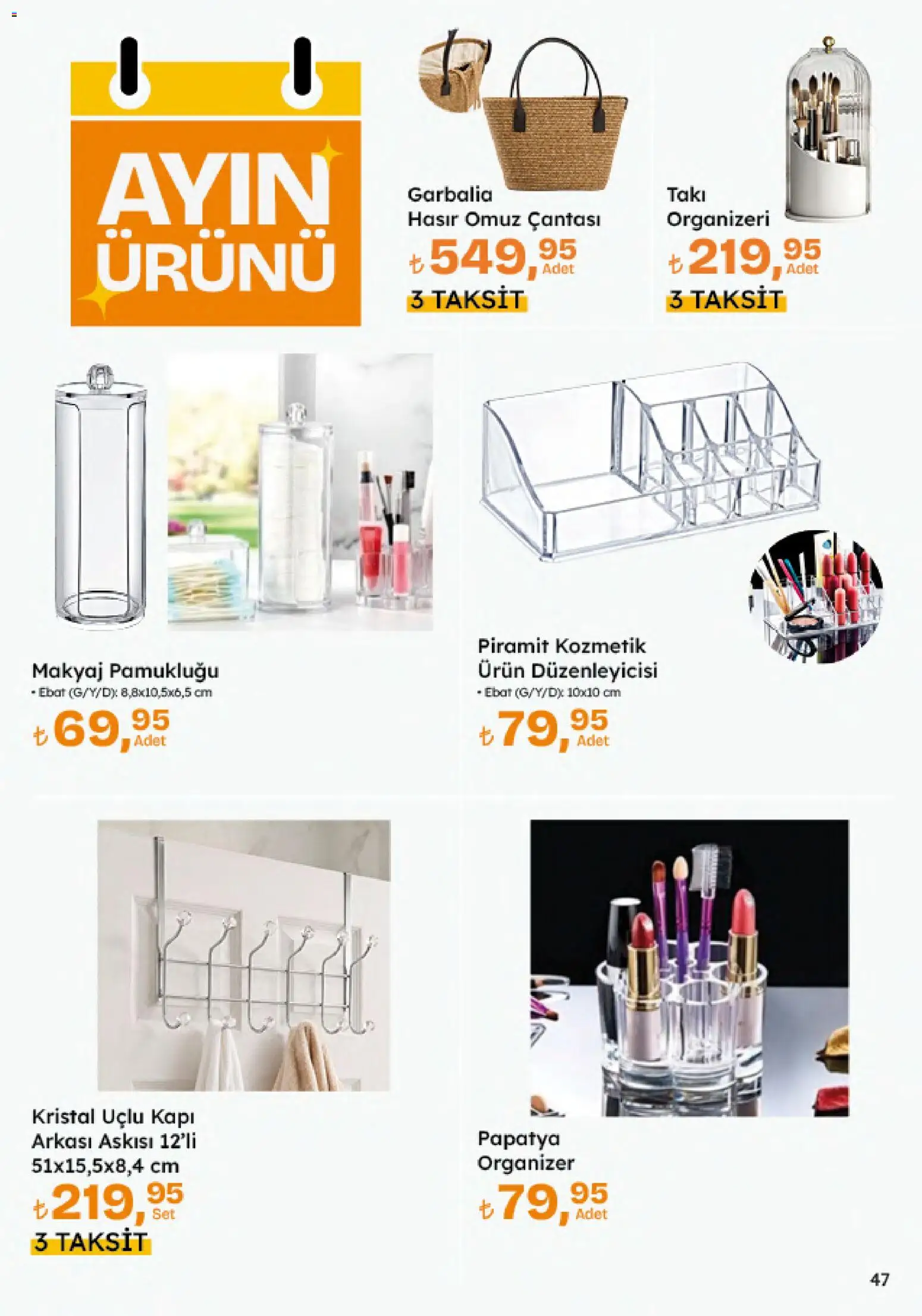 AYIN ÜRÜNÜ

Garbalia Hasır Omuz Çantası
₺549,95 Adet
3 TAKSİT

Takı Organizeri
₺219,95 Adet
3 TAKSİT

Makyaj Pamukluğu
• Ebat (G/Y/D): 8,8x10,5x6,5 cm
₺69,95 Adet

Piramit Kozmetik Ürün Düzenleyicisi
• Ebat (G/Y/D): 10x10 cm
₺79,95 Adet

Kristal Uçlu Kapı Arkası Askısı 12'li 51x15,5x8,4 cm
₺219,95 Set
3 TAKSİT

Papatya Organizer
₺79,95 Adet

47